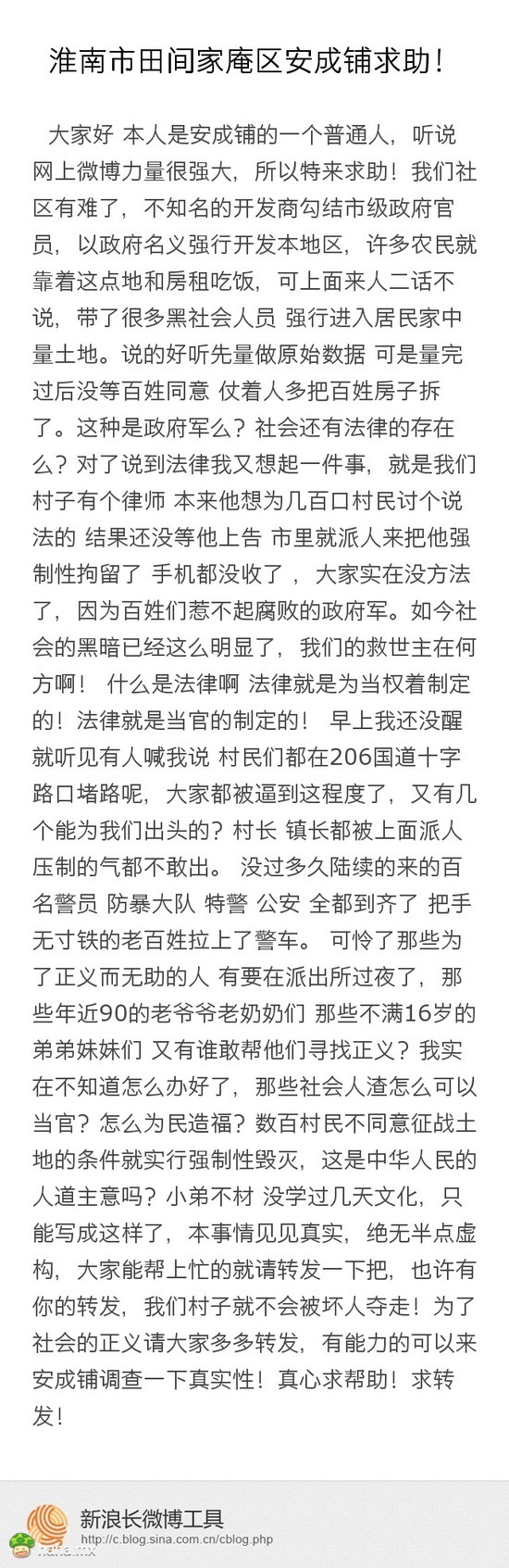 淮南市田间家庵区安成铺求助！

大家好 本人是安成铺的一个普通人，听说网上微博力量很强大，所以特来求助！我们社区有难了，不知名的开发商勾结市级政府官员，以政府名义强行开发本地区，许多农民就靠着这点地和房租吃饭，可上面来人二话不说，带了很多黑社会人员 强行进入居民家中量土地。说的好听先量做原始数据 可是量完过后没等百姓同意 仗着人多把百姓房子拆了。这种是政府军么？社会还有法律的存在么？对了说到法律我又想起一件事，就是我们村子有个律师 本来他想为几百口村民讨个说法的 结果还没等他上告 市里就派人来把他强制性拘留了 手机都没收了， 大家实在没方法了，因为百姓们惹不起腐败的政府军。如今社会的黑暗已经这么明显了，我们的救世主在何方啊！ 什么是法律啊 法律就是为当权着制定的！法律就是当官的制定的！ 早上我还没醒就听见有人喊我说 村民们都在206国道十字路口堵路呢，大家都被逼到这程度了，又有几个能为我们出头的？村长 镇长都被上面派人压制的气都不敢出。 没过多久陆续的来的百名警员 防暴大队 特警 公安 全都到齐了 把手无寸铁的老百姓拉上了警车。 可怜了那些为了正义而无助的人 有要在派出所过夜了，那些年近90的老爷爷老奶奶们 那些不满16岁的弟弟妹妹们 又有谁敢帮他们寻找正义？我实在不知道怎么办好了，那些社会人渣怎么可以当官？怎么为民造福？数百村民不同意征战土地的条件就实行强制性毁灭，这是中华人民的人道主意吗？小弟不材 没学过几天文化，只能写成这样了，本事情见见真实，绝无半点虚构，大家能帮上忙的就请转发一下把，也许有你的转发，我们村子就不会被坏人夺走！为了社会的正义请大家多多转发，有能力的可以来安成铺调查一下真实性！真心求帮助！求转发！

新浪长微博工具
http://c.blog.sina.com.cn/cblog.php
nana.mx